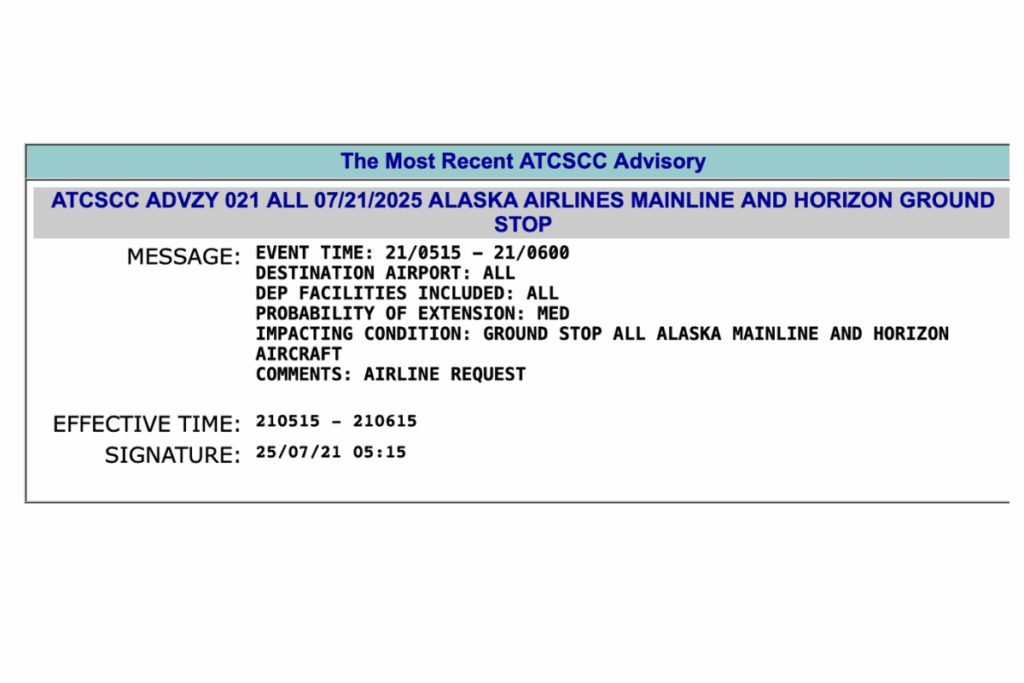 The Most Recent ATCSCC Advisory

ATCSCC ADVZY 021 ALL 07/21/2025 ALASKA AIRLINES MAINLINE AND HORIZON GROUND STOP

MESSAGE: EVENT TIME: 21/0515 – 21/0600
DESTINATION AIRPORT: ALL
DEP FACILITIES INCLUDED: ALL
PROBABILITY OF EXTENSION: MED
IMPACTING CONDITION: GROUND STOP ALL ALASKA MAINLINE AND HORIZON AIRCRAFT
COMMENTS: AIRLINE REQUEST

EFFECTIVE TIME: 210515 – 210615

SIGNATURE: 25/07/21 05:15